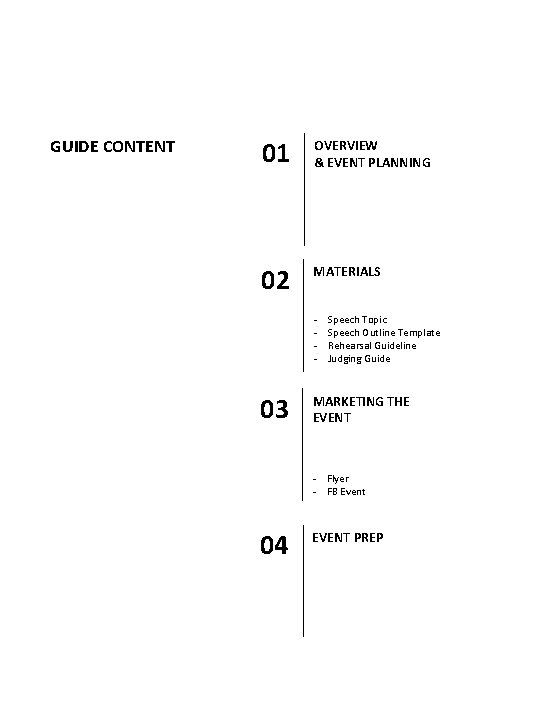 GUIDE CONTENT

01

OVERVIEW
& EVENT PLANNING

02

MATERIALS

- Speech Topic
- Speech Outline Template
- Rehearsal Guideline
- Judging Guide

03

MARKETING THE EVENT

- Flyer
- FB Event

04

EVENT PREP